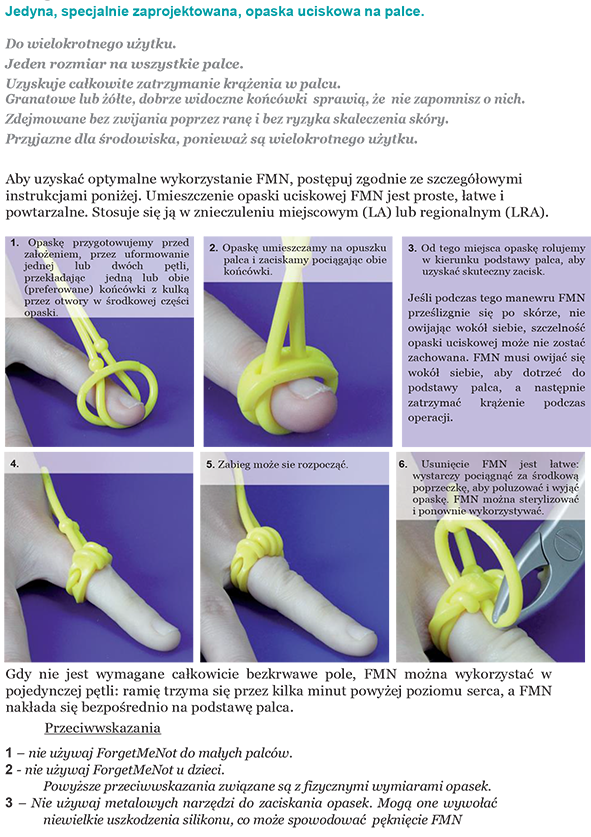 Jedyna, specjalnie zaprojektowana, opaska uciskowa na palce.

Do wielokrotnego użytku.
Jeden rozmiar na wszystkie palce.
Uzyskuje całkowite zatrzymanie krążenia w palcu.
Granatowe lub żółte, dobrze widoczne końcówki sprawią, że nie zapomnisz o nich.
Zdejmowane bez zwijania poprzez ranę i bez ryzyka skaleczenia skóry.
Przyjazne dla środowiska, ponieważ są wielokrotnego użytku.

Aby uzyskać optymalne wykorzystanie FMN, postępuj zgodnie ze szczegółowymi instrukcjami poniżej. Umieszczenie opaski uciskowej FMN jest proste, łatwe i powtarzalne. Stosuje się ją w znieczuleniu miejscowym (LA) lub regionalnym (LRA).

1. Opaskę przygotowujemy przed założeniem, przez uformowanie jednej lub dwóch pętli, przekładając jedną lub obie (preferowane) końcówki z kulką przez otwory w środkowej części opaski.

2. Opaskę umieszczamy na opuszku palca i zaciskamy pociągając obie końcówki.

3. Od tego miejsca opaskę rolujemy w kierunku podstawy palca, aby uzyskać skuteczny zacisk.

Jeśli podczas tego manewru FMN prześlizgnie się po skórze, nie owijając wokół siebie, szczelność opaski uciskowej może nie zostać zachowana. FMN musi owijać się wokół siebie, aby dotrzeć do podstawy palca, a następnie zatrzymać krążenie podczas operacji.

4.

5. Zabieg może sie rozpocząć.

6. Usunięcie FMN jest łatwe: wystarczy pociągnąć za środkową poprzeczkę, aby poluzować i wyjąć opaskę. FMN można sterylizować i ponownie wykorzystywać.

Gdy nie jest wymagane całkowicie bezkrwawe pole, FMN można wykorzystać w pojedynczej pętli: ramię trzyma się przez kilka minut powyżej poziomu serca, a FMN nakłada się bezpośrednio na podstawę palca.

Przeciwwskazania

1 – nie używaj ForgetMeNot do małych palców.
2 - nie używaj ForgetMeNot u dzieci.
Powyższe przeciwwskazania związane są z fizycznymi wymiarami opasek.
3 – Nie używaj metalowych narzędzi do zaciskania opasek. Mogą one wywołać niewielkie uszkodzenia silikonu, co może spowodować pęknięcie FMN